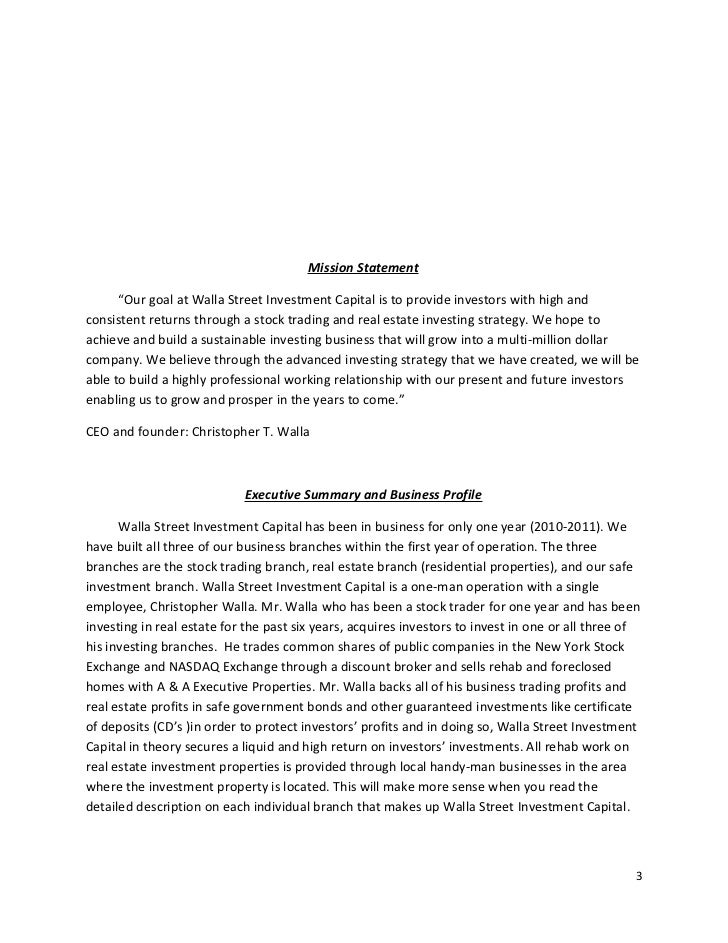 Mission Statement

"Our goal at Walla Street Investment Capital is to provide investors with high and consistent returns through a stock trading and real estate investing strategy. We hope to achieve and build a sustainable investing business that will grow into a multi-million dollar company. We believe through the advanced investing strategy that we have created, we will be able to build a highly professional working relationship with our present and future investors enabling us to grow and prosper in the years to come."

CEO and founder: Christopher T. Walla

Executive Summary and Business Profile

Walla Street Investment Capital has been in business for only one year (2010-2011). We have built all three of our business branches within the first year of operation. The three branches are the stock trading branch, real estate branch (residential properties), and our safe investment branch. Walla Street Investment Capital is a one-man operation with a single employee, Christopher Walla. Mr. Walla who has been a stock trader for one year and has been investing in real estate for the past six years, acquires investors to invest in one or all three of his investing branches. He trades common shares of public companies in the New York Stock Exchange and NASDAQ Exchange through a discount broker and sells rehab and foreclosed homes with A & A Executive Properties. Mr. Walla backs all of his business trading profits and real estate profits in safe government bonds and other guaranteed investments like certificate of deposits (CD's )in order to protect investors' profits and in doing so, Walla Street Investment Capital in theory secures a liquid and high return on investors' investments. All rehab work on real estate investment properties is provided through local handy-man businesses in the area where the investment property is located. This will make more sense when you read the detailed description on each individual branch that makes up Walla Street Investment Capital.

3